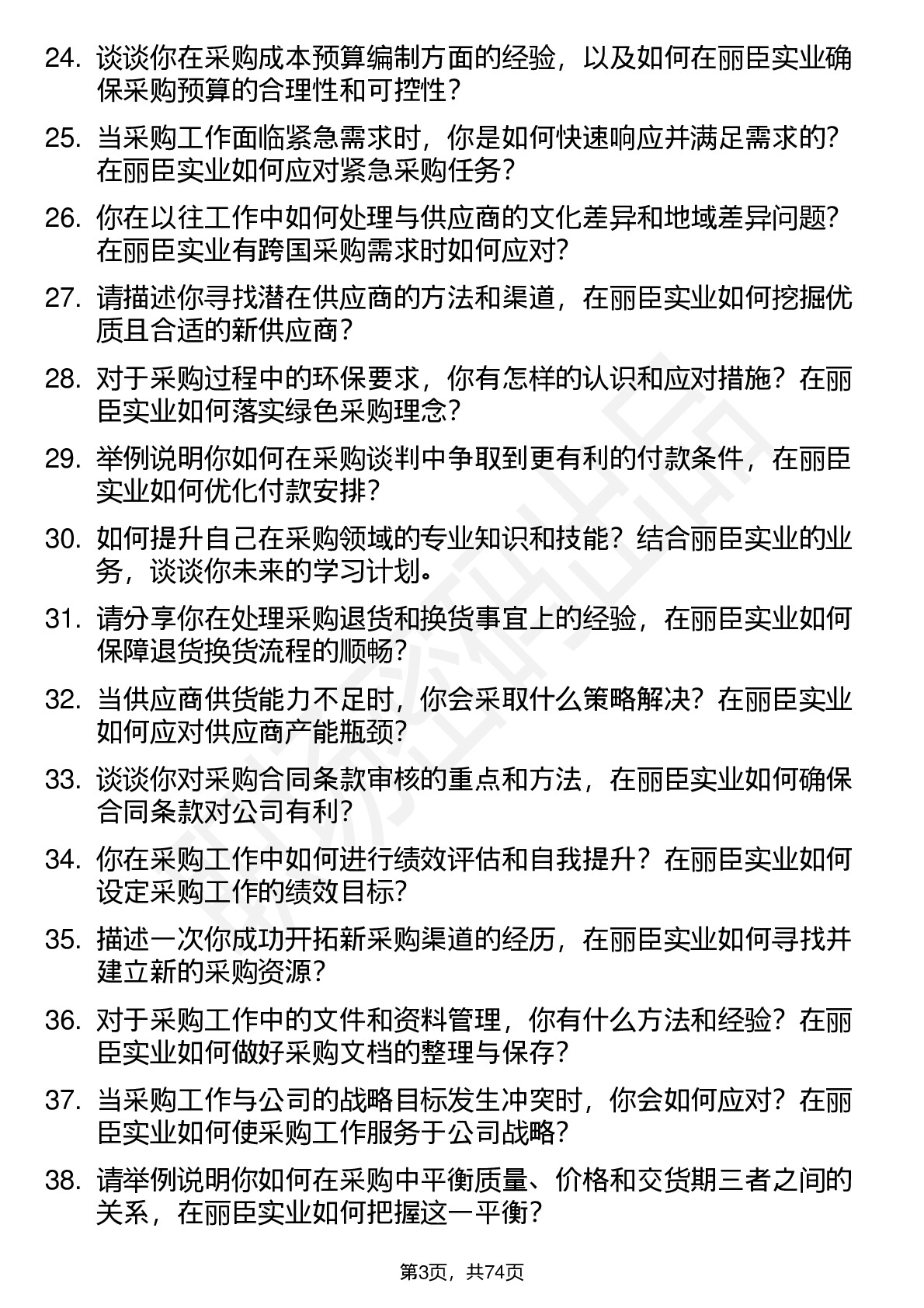 24. 谈谈你在采购成本预算编制方面的经验，以及如何在丽臣实业确保采购预算的合理性和可控性？

25. 当采购工作面临紧急需求时，你是如何快速响应并满足需求的？在丽臣实业如何应对紧急采购任务？

26. 你在以往工作中如何处理与供应商的文化差异和地域差异问题？在丽臣实业有跨国采购需求时如何应对？

27. 请描述你寻找潜在供应商的方法和渠道，在丽臣实业如何挖掘优质且合适的新供应商？

28. 对于采购过程中的环保要求，你有怎样的认识和应对措施？在丽臣实业如何落实绿色采购理念？

29. 举例说明你如何在采购谈判中争取到更有利的付款条件，在丽臣实业如何优化付款安排？

30. 如何提升自己在采购领域的专业知识和技能？结合丽臣实业的业务，谈谈你未来的学习计划。

31. 请分享你在处理采购退货和换货事宜上的经验，在丽臣实业如何保障退货换货流程的顺畅？

32. 当供应商供货能力不足时，你会采取什么策略解决？在丽臣实业如何应对供应商产能瓶颈？

33. 谈谈你对采购合同条款审核的重点和方法，在丽臣实业如何确保合同条款对公司有利？

34. 你在采购工作中如何进行绩效评估和自我提升？在丽臣实业如何设定采购工作的绩效目标？

35. 描述一次你成功开拓新采购渠道的经历，在丽臣实业如何寻找并建立新的采购资源？

36. 对于采购工作中的文件和资料管理，你有什么方法和经验？在丽臣实业如何做好采购文档的整理与保存？

37. 当采购工作与公司的战略目标发生冲突时，你会如何应对？在丽臣实业如何使采购工作服务于公司战略？

38. 请举例说明你如何在采购中平衡质量、价格和交货期三者之间的关系，在丽臣实业如何把握这一平衡？

第3页，共74页